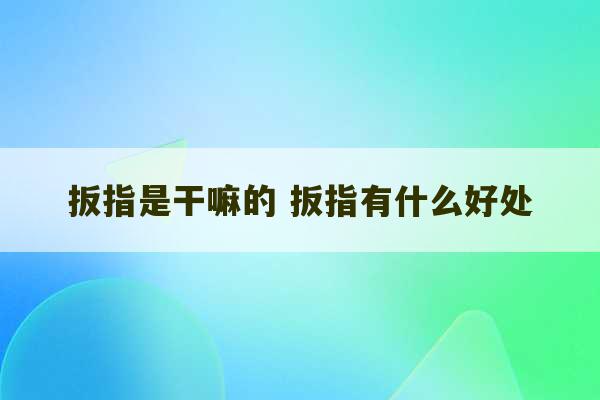 扳指是干嘛的 扳指有什么好处